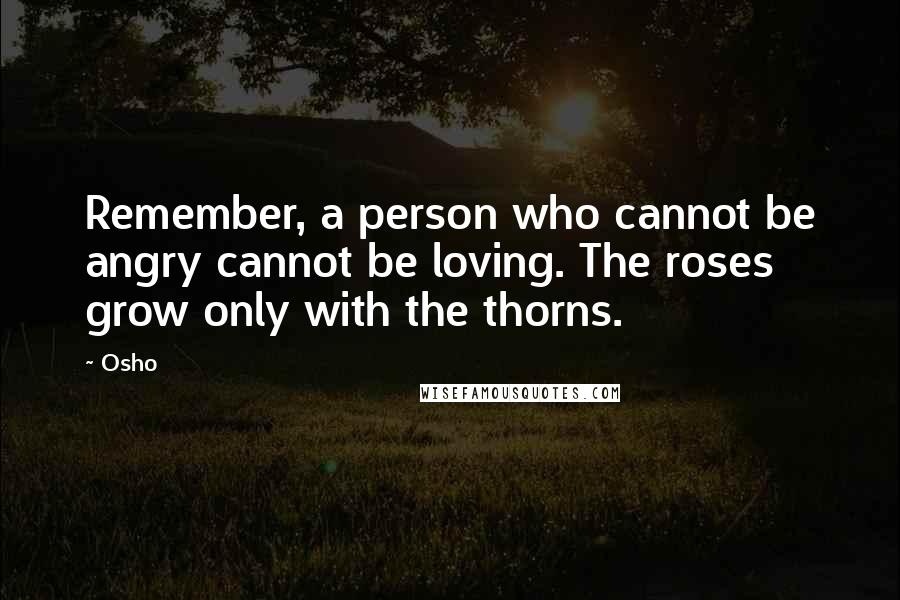 Remember, a person who cannot be angry cannot be loving. The roses grow only with the thorns.

~ Osho

WISEFAMOUSQUOTES.COM